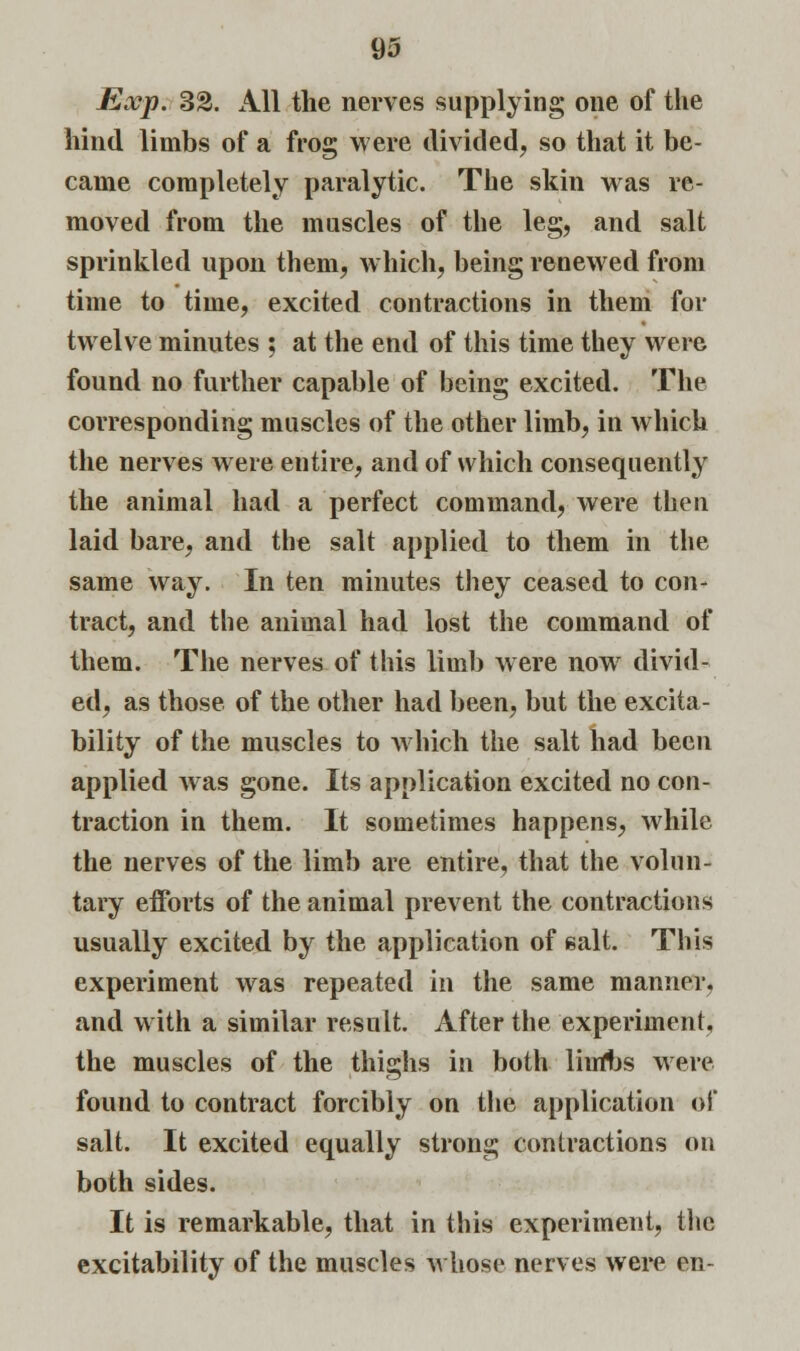 95

Exp. 32. All the nerves supplying one of the hind limbs of a frog were divided, so that it became completely paralytic. The skin was removed from the muscles of the leg, and salt sprinkled upon them, which, being renewed from time to time, excited contractions in them for twelve minutes ; at the end of this time they were found no further capable of being excited. The corresponding muscles of the other limb, in which the nerves were entire, and of which consequently the animal had a perfect command, were then laid bare, and the salt applied to them in the same way. In ten minutes they ceased to contract, and the animal had lost the command of them. The nerves of this limb were now divided, as those of the other had been, but the excitability of the muscles to which the salt had been applied was gone. Its application excited no contraction in them. It sometimes happens, while the nerves of the limb are entire, that the voluntary efforts of the animal prevent the contractions usually excited by the application of salt. This experiment was repeated in the same manner, and with a similar result. After the experiment, the muscles of the thighs in both limbs were found to contract forcibly on the application of salt. It excited equally strong contractions on both sides.

It is remarkable, that in this experiment, the excitability of the muscles whose nerves were en-